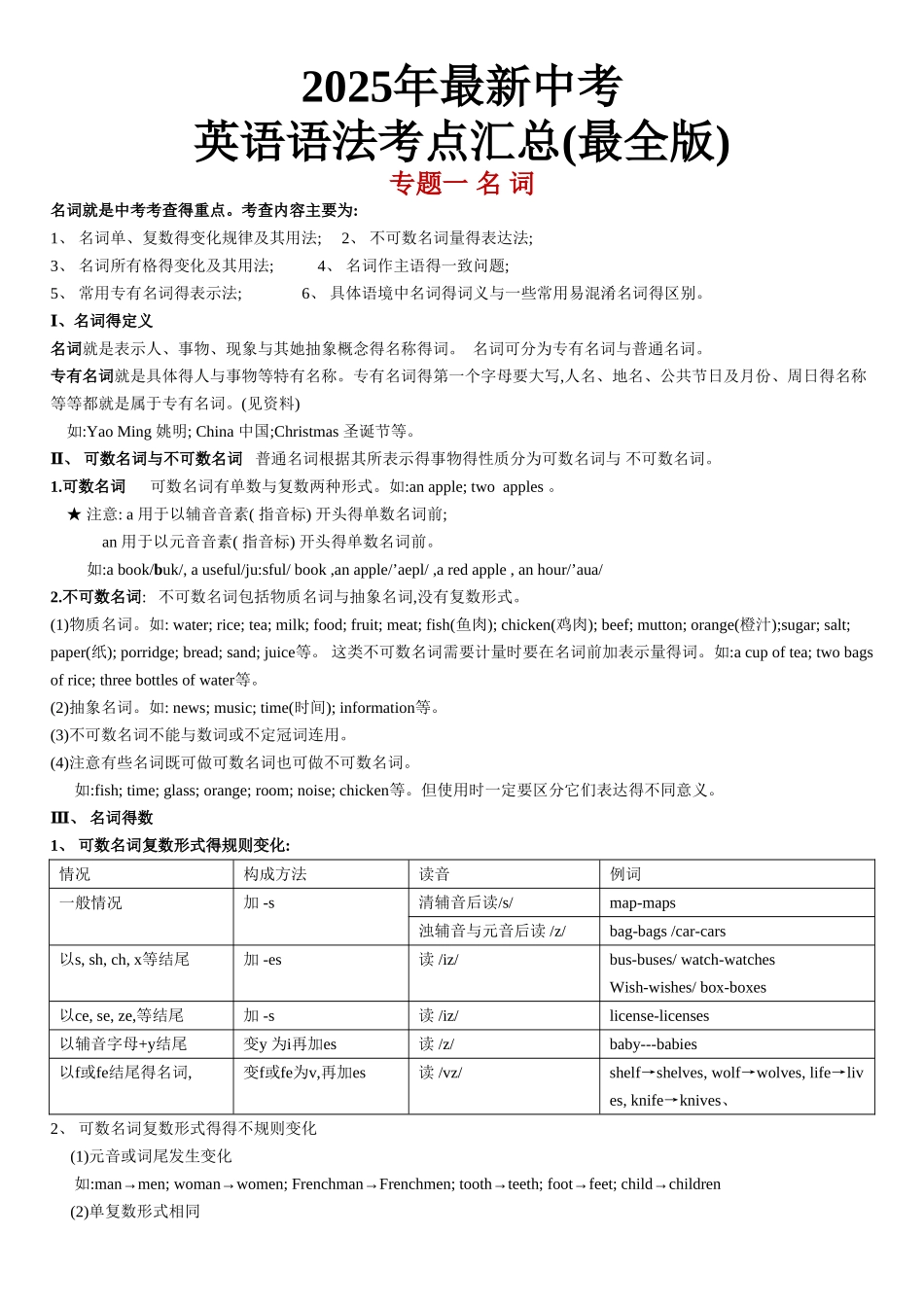 2025年最新中考
英语语法考点汇总(最全版)
专题一 名 词

名词就是中考考查得重点。考查内容主要为:
1、 名词单、复数得变化规律及其用法; 2、 不可数名词量得表达法;
3、 名词所有格得变化及其用法; 4、 名词作主语得一致问题;
5、 常用专有名词得表示法; 6、 具体语境中名词得词义与一些常用易混淆名词得区别。

I、名词得定义
名词就是表示人、事物、现象与其她抽象概念得名称得词。 名词可分为专有名词与普通名词。
专有名词就是具体得人与事物等特有名称。专有名词得第一个字母要大写,人名、地名、公共节日及月份、周日得名称等等都就是属于专有名词。(见资料)
如:Yao Ming 姚明; China 中国;Christmas 圣诞节等。
II、 可数名词与不可数名词 普通名词根据其所表示得事物得性质分为可数名词与 不可数名词。
1.可数名词 可数名词有单数与复数两种形式。如:an apple; two apples 。
★ 注意: a 用于以辅音音素( 指音标) 开头得单数名词前;
an 用于以元音音素( 指音标) 开头得单数名词前。
如:a book/buk/, a useful/ju:sful/ book ,an apple/’aepl/ ,a red apple , an hour/’aua/
2.不可数名词: 不可数名词包括物质名词与抽象名词,没有复数形式。
(1)物质名词。如: water; rice; tea; milk; food; fruit; meat; fish(鱼肉); chicken(鸡肉); beef; mutton; orange(橙汁);sugar; salt; paper(纸); porridge; bread; sand; juice等。 这类不可数名词需要计量时要在名词前加表示量得词。如:a cup of tea; two bags of rice; three bottles of water等。
(2)抽象名词。如: news; music; time(时间); information等。
(3)不可数名词不能与数词或不定冠词连用。
(4)注意有些名词既可做可数名词也可做不可数名词。
如:fish; time; glass; orange; room; noise; chicken等。但使用时一定要区分它们表达得不同意义。
III、 名词得数
1、 可数名词复数形式得规则变化:

| 情况 | 构成方法 | 读音 | 例词 |
|---|---|---|---|
| 一般情况 | 加 -s | 清辅音后读/s/ | map-maps |
| | | 浊辅音与元音后读 /z/ | bag-bags /car-cars |
| 以s, sh, ch, x等结尾 | 加 -es | 读 /iz/ | bus-buses/ watch-watches Wish-wishes/ box-boxes |
| 以ce, se, ze,等结尾 | 加 -s | 读 /iz/ | license-licenses |
| 以辅音字母+y结尾 | 变y 为i再加es | 读 /z/ | baby---babies |
| 以f或fe结尾得名词, | 变f或fe为v,再加es | 读 /vz/ | shelf→shelves, wolf→wolves, life→lives, knife→knives、 |

2、 可数名词复数形式得得不规则变化
(1)元音或词尾发生变化
如:man→men; woman→women; Frenchman→Frenchmen; tooth→teeth; foot→feet; child→children
(2)单复数形式相同